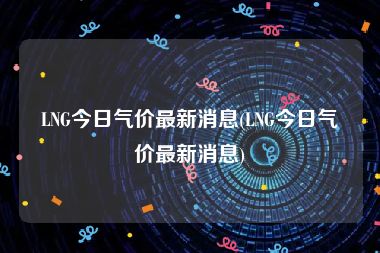 LNG今日气价最新消息(LNG今日气价最新消息)